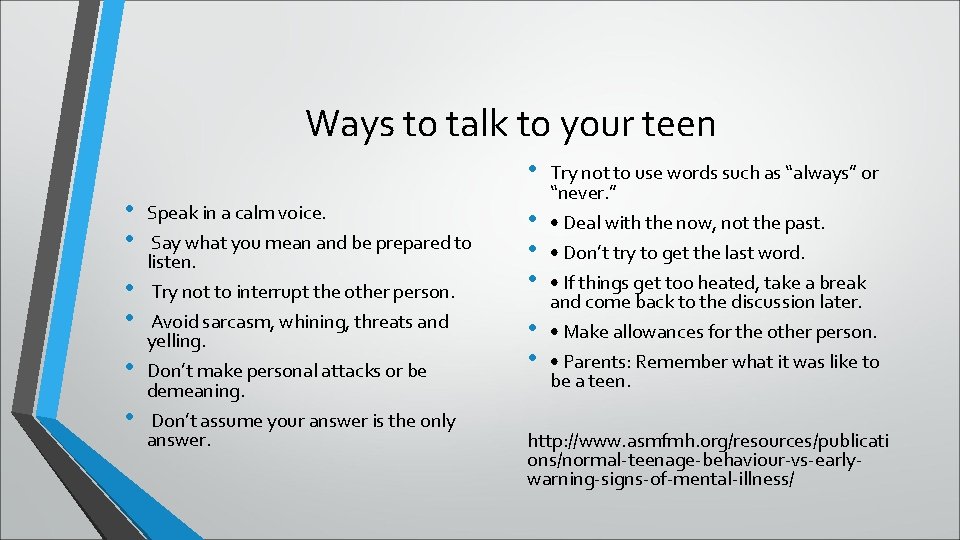 Ways to talk to your teen

• Speak in a calm voice.
• Say what you mean and be prepared to listen.
• Try not to interrupt the other person.
• Avoid sarcasm, whining, threats and yelling.
• Don’t make personal attacks or be demeaning.
• Don’t assume your answer is the only answer.

• Try not to use words such as “always” or “never.”
• • Deal with the now, not the past.
• • Don’t try to get the last word.
• • If things get too heated, take a break and come back to the discussion later.
• • Make allowances for the other person.
• • Parents: Remember what it was like to be a teen.

http://www.asmfmh.org/resources/publications/normal-teenage-behaviour-vs-early-warning-signs-of-mental-illness/